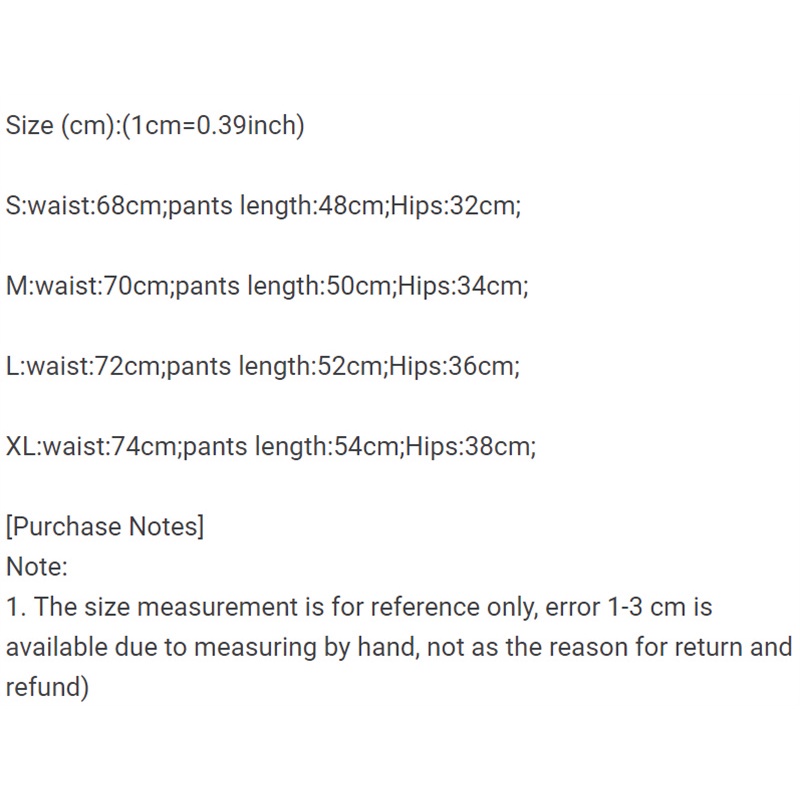 Size (cm):(1cm=0.39inch)

S:waist:68cm;pants length:48cm;Hips:32cm;

M:waist:70cm;pants length:50cm;Hips:34cm;

L:waist:72cm;pants length:52cm;Hips:36cm;

XL:waist:74cm;pants length:54cm;Hips:38cm;

[Purchase Notes]
Note:
1. The size measurement is for reference only, error 1-3 cm is available due to measuring by hand, not as the reason for return and refund)